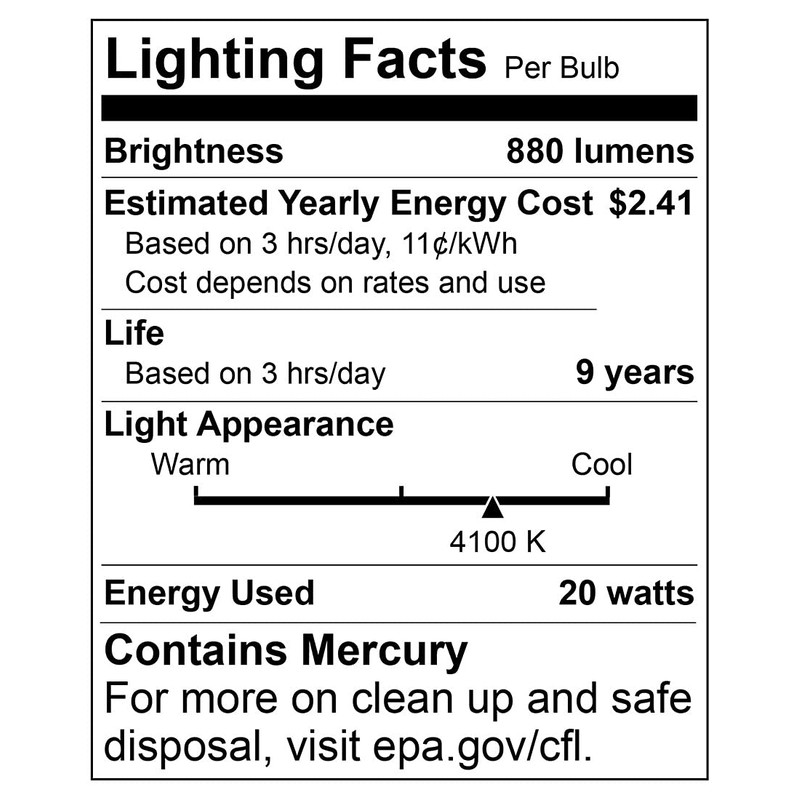 Lighting Facts Per Bulb

Brightness 880 lumens

Estimated Yearly Energy Cost $2.41
Based on 3 hrs/day, 11¢/kWh
Cost depends on rates and use

Life
Based on 3 hrs/day 9 years

Light Appearance
Warm Cool
4100 K

Energy Used 20 watts

Contains Mercury
For more on clean up and safe disposal, visit epa.gov/cfl.